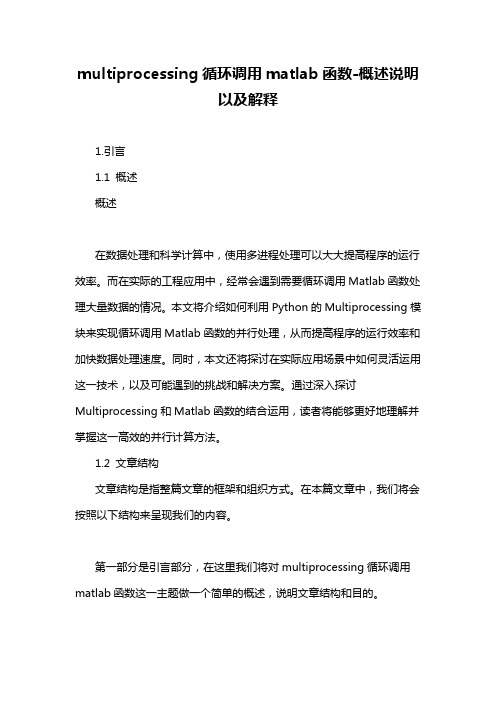 multiprocessing 循环调用 matlab 函数-概述说明以及解释

1.引言

1.1 概述

概述

在数据处理和科学计算中，使用多进程处理可以大大提高程序的运行效率。而在实际的工程应用中，经常会遇到需要循环调用 Matlab 函数处理大量数据的情况。本文将介绍如何利用 Python 的 Multiprocessing 模块来实现循环调用 Matlab 函数的并行处理，从而提高程序的运行效率和加快数据处理速度。同时，本文还将探讨在实际应用场景中如何灵活运用这一技术，以及可能遇到的挑战和解决方案。通过深入探讨 Multiprocessing 和 Matlab 函数的结合运用，读者将能够更好地理解并掌握这一高效的并行计算方法。

1.2 文章结构

文章结构是指整篇文章的框架和组织方式。在本篇文章中，我们将会按照以下结构来呈现我们的内容。

第一部分是引言部分，在这里我们将对 multiprocessing 循环调用 matlab 函数这一主题做一个简单的概述，说明文章结构和目的。